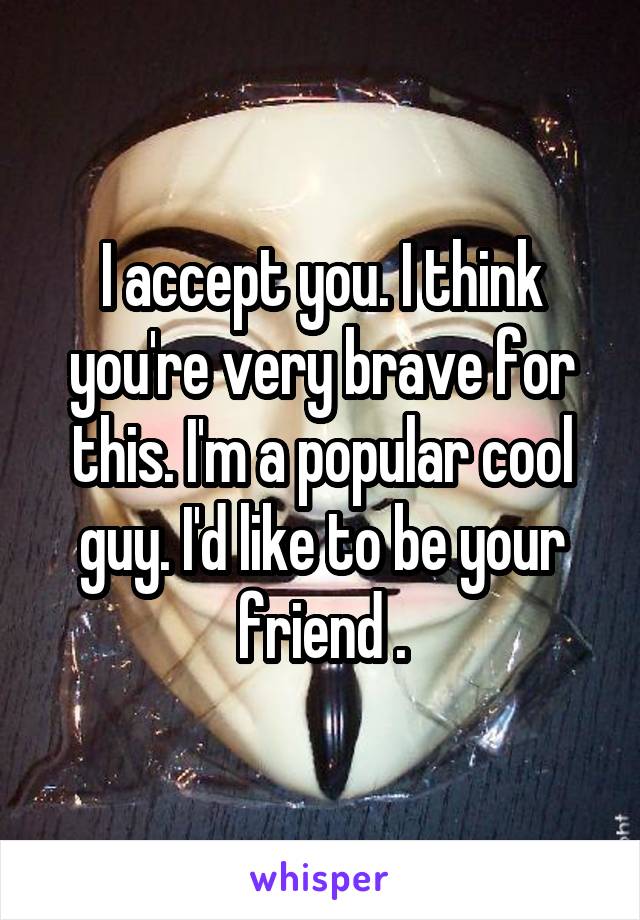 I accept you. I think you're very brave for this. I'm a popular cool guy. I'd like to be your friend .

whisper